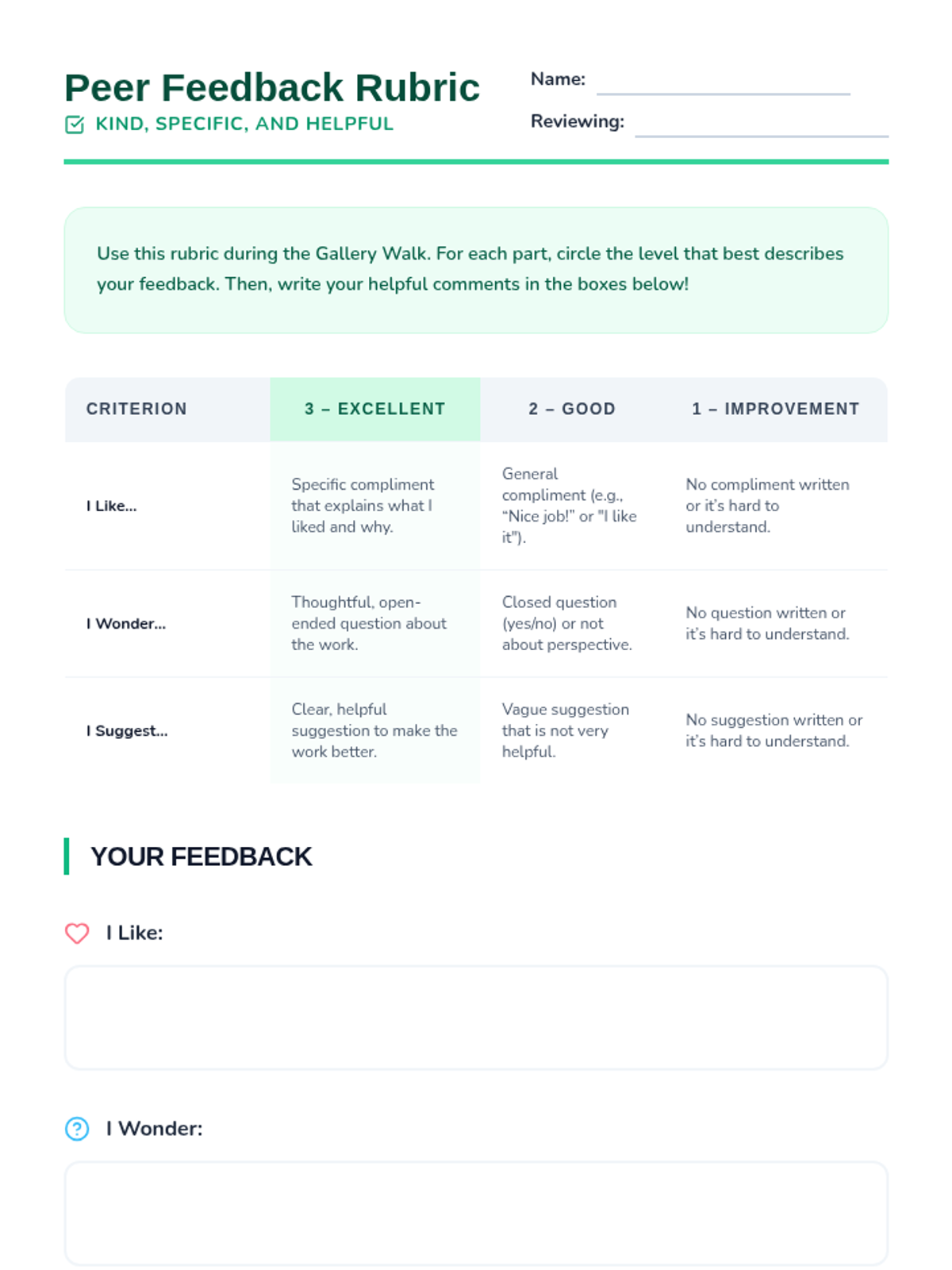 Peer Feedback Rubric
KIND, SPECIFIC, AND HELPFUL

Name: ____
Reviewing: ____

Use this rubric during the Gallery Walk. For each part, circle the level that best describes your feedback. Then, write your helpful comments in the boxes below!

| CRITERION | 3 – EXCELLENT | 2 – GOOD | 1 – IMPROVEMENT |
|---|---|---|---|
| I Like... | Specific compliment that explains what I liked and why. | General compliment (e.g., "Nice job!" or "I like it"). | No compliment written or it's hard to understand. |
| I Wonder... | Thoughtful, open-ended question about the work. | Closed question (yes/no) or not about perspective. | No question written or it's hard to understand. |
| I Suggest... | Clear, helpful suggestion to make the work better. | Vague suggestion that is not very helpful. | No suggestion written or it's hard to understand. |

YOUR FEEDBACK

I Like:

I Wonder: